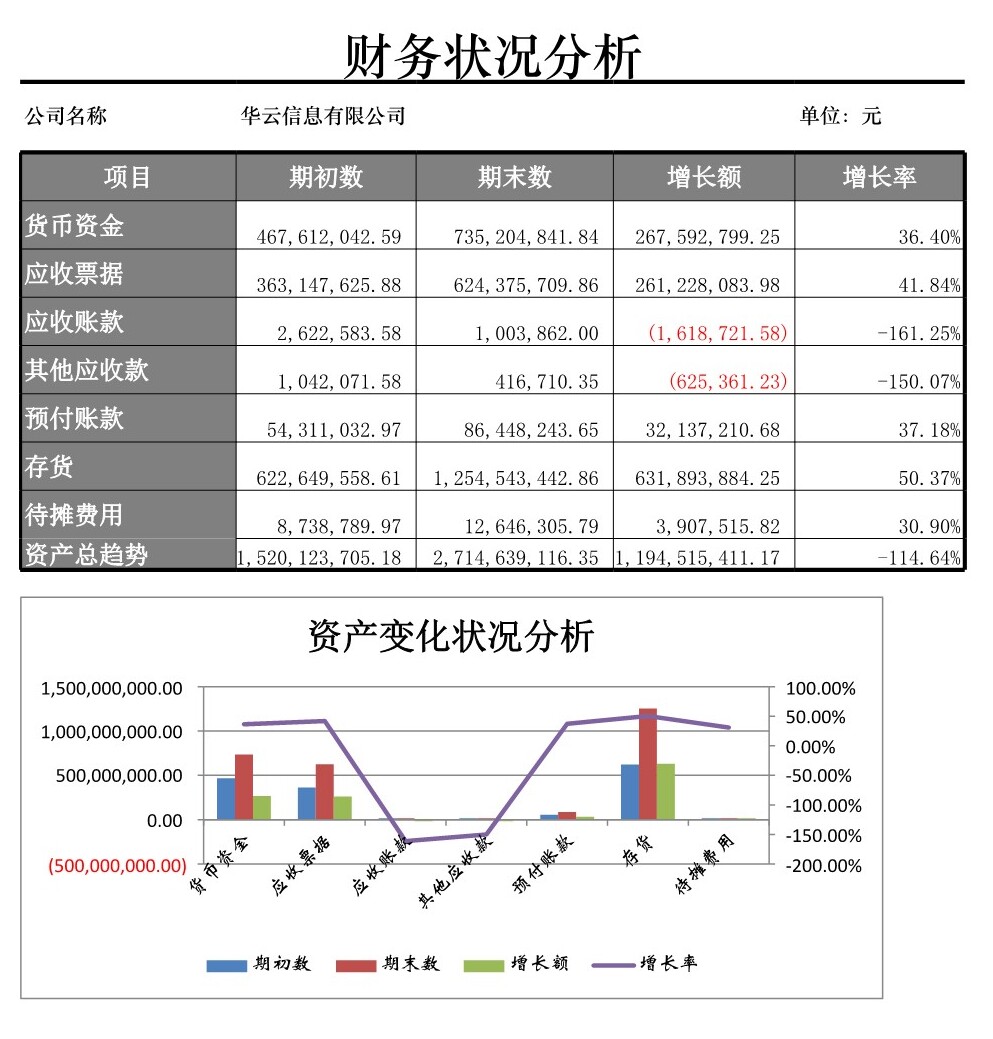 财务状况分析

公司名称 华云信息有限公司 单位：元

| 项目 | 期初数 | 期末数 | 增长额 | 增长率 |
|---|---|---|---|---|
| 货币资金 | 467,612,042.59 | 735,204,841.84 | 267,592,799.25 | 36.40% |
| 应收票据 | 363,147,625.88 | 624,375,709.86 | 261,228,083.98 | 41.84% |
| 应收账款 | 2,622,583.58 | 1,003,862.00 | (1,618,721.58) | -161.25% |
| 其他应收款 | 1,042,071.58 | 416,710.35 | (625,361.23) | -150.07% |
| 预付账款 | 54,311,032.97 | 86,448,243.65 | 32,137,210.68 | 37.18% |
| 存货 | 622,649,558.61 | 1,254,543,442.86 | 631,893,884.25 | 50.37% |
| 待摊费用 | 8,738,789.97 | 12,646,305.79 | 3,907,515.82 | 30.90% |
| 资产总趋势 | 1,520,123,705.18 | 2,714,639,116.35 | 1,194,515,411.17 | -114.64% |

资产变化状况分析

1,500,000,000.00
1,000,000,000.00
500,000,000.00
0.00
(500,000,000.00)

100.00%
50.00%
0.00%
-50.00%
-100.00%
-150.00%
-200.00%

货币资金 应收票据 应收账款 其他应收款 预付账款 存货 待摊费用

期初数 期末数 增长额 增长率